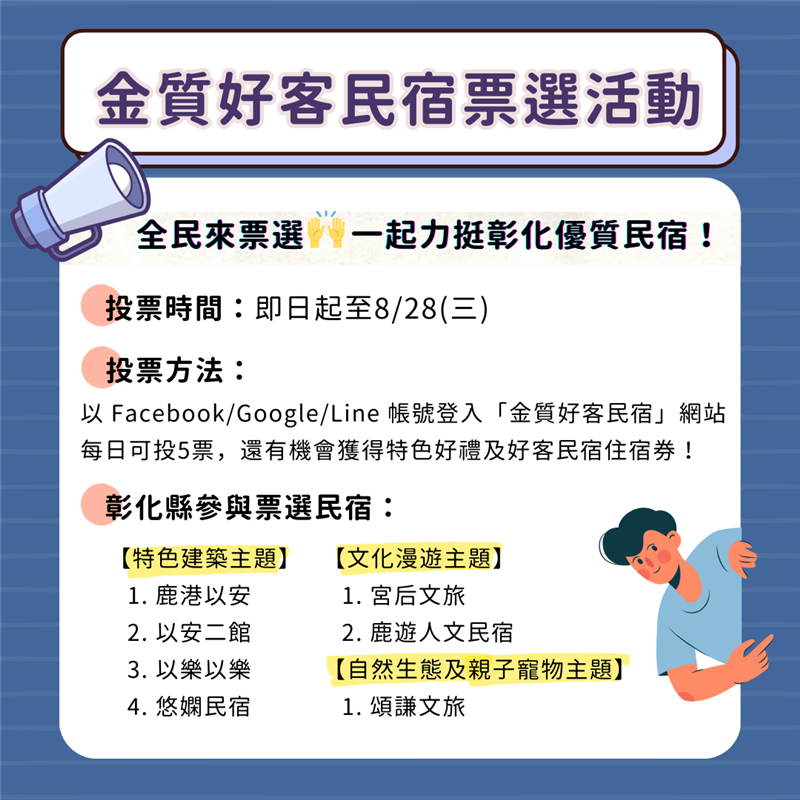 金質好客民宿票選活動

全民來票選🙌一起力挺彰化優質民宿！

投票時間：即日起至8/28(三)

投票方法：

以 Facebook/Google/Line 帳號登入「金質好客民宿」網站
每日可投5票，還有機會獲得特色好禮及好客民宿住宿券！

彰化縣參與票選民宿：

【特色建築主題】
1. 鹿港以安
2. 以安二館
3. 以樂以樂
4. 悠嫻民宿

【文化漫遊主題】
1. 宮后文旅
2. 鹿遊人文民宿

【自然生態及親子寵物主題】
1. 頌謙文旅